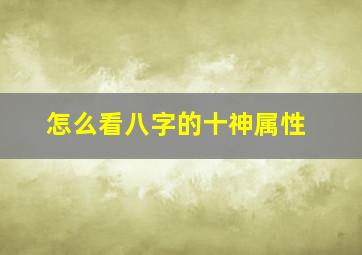 怎么看八字的十神属性